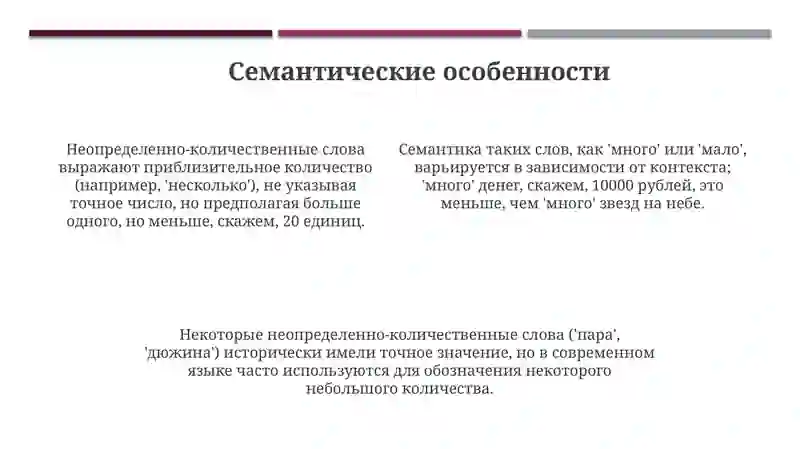 Семантические особенности

Неопределенно-количественные слова выражают приблизительное количество (например, 'несколько'), не указывая точное число, но предполагая больше одного, но меньше, скажем, 20 единиц.

Семантика таких слов, как 'много' или 'мало', варьируется в зависимости от контекста; 'много' денег, скажем, 10000 рублей, это меньше, чем 'много' звезд на небе.

Некоторые неопределенно-количественные слова ('пара', 'дюжина') исторически имели точное значение, но в современном языке часто используются для обозначения некоторого небольшого количества.